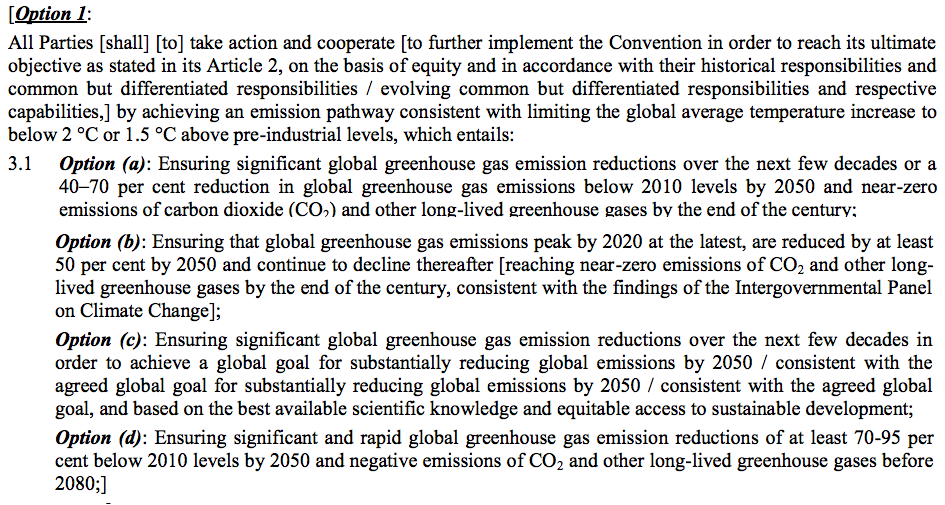 [Option 1:

All Parties [shall] [to] take action and cooperate [to further implement the Convention in order to reach its ultimate objective as stated in its Article 2, on the basis of equity and in accordance with their historical responsibilities and common but differentiated responsibilities / evolving common but differentiated responsibilities and respective capabilities,] by achieving an emission pathway consistent with limiting the global average temperature increase to below 2 °C or 1.5 °C above pre-industrial levels, which entails:

3.1 Option (a): Ensuring significant global greenhouse gas emission reductions over the next few decades or a 40–70 per cent reduction in global greenhouse gas emissions below 2010 levels by 2050 and near-zero emissions of carbon dioxide ($CO_2$) and other long-lived greenhouse gases by the end of the century;

Option (b): Ensuring that global greenhouse gas emissions peak by 2020 at the latest, are reduced by at least 50 per cent by 2050 and continue to decline thereafter [reaching near-zero emissions of $CO_2$ and other long-lived greenhouse gases by the end of the century, consistent with the findings of the Intergovernmental Panel on Climate Change];

Option (c): Ensuring significant global greenhouse gas emission reductions over the next few decades in order to achieve a global goal for substantially reducing global emissions by 2050 / consistent with the agreed global goal for substantially reducing global emissions by 2050 / consistent with the agreed global goal, and based on the best available scientific knowledge and equitable access to sustainable development;

Option (d): Ensuring significant and rapid global greenhouse gas emission reductions of at least 70-95 per cent below 2010 levels by 2050 and negative emissions of $CO_2$ and other long-lived greenhouse gases before 2080;]